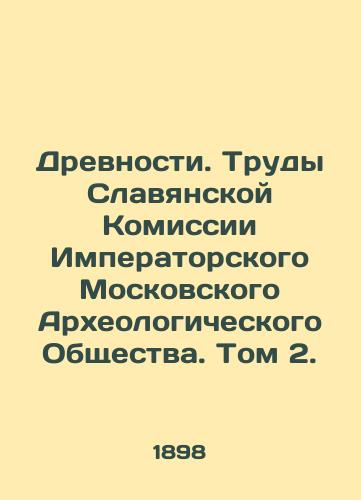 Древности. Труды Славянской Комиссии Императорского Московского Археологического Общества. Том 2.

1898